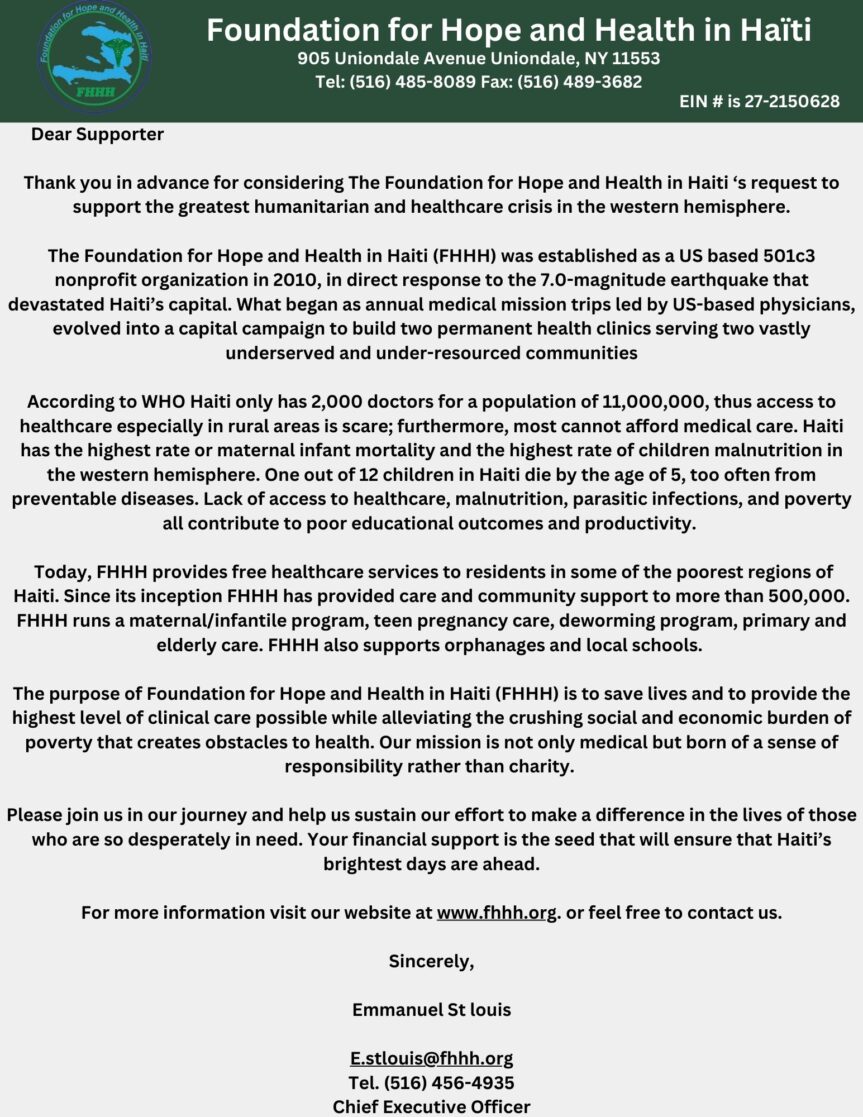 Foundation for Hope and Health in Haiti
FHHH

Foundation for Hope and Health in Haïti
905 Uniondale Avenue Uniondale, NY 11553
Tel: (516) 485-8089 Fax: (516) 489-3682
EIN # is 27-2150628

Dear Supporter

Thank you in advance for considering The Foundation for Hope and Health in Haiti ‘s request to support the greatest humanitarian and healthcare crisis in the western hemisphere.

The Foundation for Hope and Health in Haiti (FHHH) was established as a US based 501c3 nonprofit organization in 2010, in direct response to the 7.0-magnitude earthquake that devastated Haiti’s capital. What began as annual medical mission trips led by US-based physicians, evolved into a capital campaign to build two permanent health clinics serving two vastly underserved and under-resourced communities

According to WHO Haiti only has 2,000 doctors for a population of 11,000,000, thus access to healthcare especially in rural areas is scare; furthermore, most cannot afford medical care. Haiti has the highest rate or maternal infant mortality and the highest rate of children malnutrition in the western hemisphere. One out of 12 children in Haiti die by the age of 5, too often from preventable diseases. Lack of access to healthcare, malnutrition, parasitic infections, and poverty all contribute to poor educational outcomes and productivity.

Today, FHHH provides free healthcare services to residents in some of the poorest regions of Haiti. Since its inception FHHH has provided care and community support to more than 500,000. FHHH runs a maternal/infantile program, teen pregnancy care, deworming program, primary and elderly care. FHHH also supports orphanages and local schools.

The purpose of Foundation for Hope and Health in Haiti (FHHH) is to save lives and to provide the highest level of clinical care possible while alleviating the crushing social and economic burden of poverty that creates obstacles to health. Our mission is not only medical but born of a sense of responsibility rather than charity.

Please join us in our journey and help us sustain our effort to make a difference in the lives of those who are so desperately in need. Your financial support is the seed that will ensure that Haiti’s brightest days are ahead.

For more information visit our website at www.fhhh.org. or feel free to contact us.

Sincerely,

Emmanuel St louis

E.stlouis@fhhh.org
Tel. (516) 456-4935
Chief Executive Officer